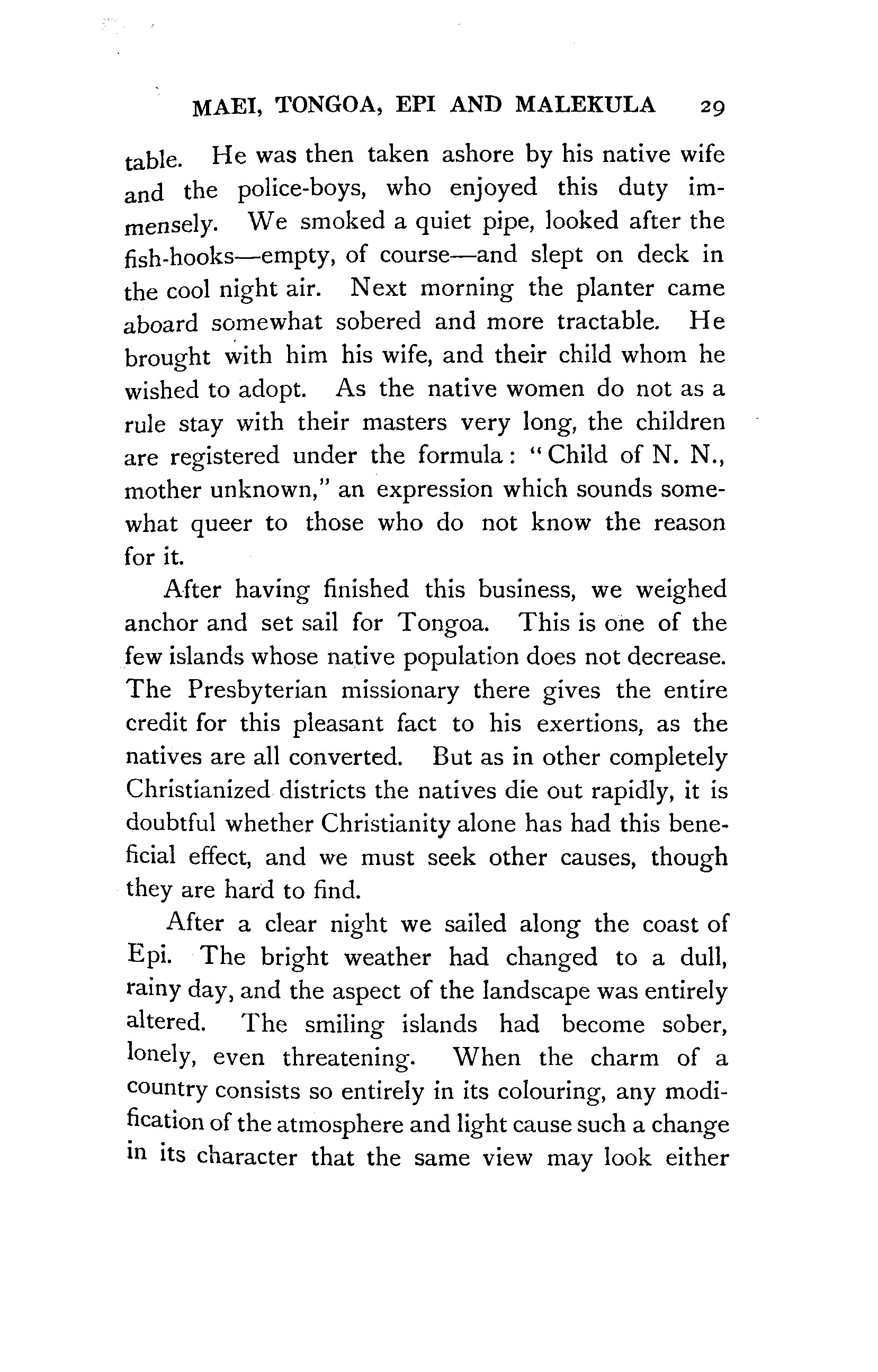 MAEI, TONGOA, EPI AND MALEKULA 29

table. He was then taken ashore by his native wife and the police-boys, who enjoyed this duty immensely. We smoked a quiet pipe, looked after the fish-hooks—empty, of course—and slept on deck in the cool night air. Next morning the planter came aboard somewhat sobered and more tractable. He brought with him his wife, and their child whom he wished to adopt. As the native women do not as a rule stay with their masters very long, the children are registered under the formula: "Child of N. N., mother unknown," an expression which sounds somewhat queer to those who do not know the reason for it.

After having finished this business, we weighed anchor and set sail for Tongoa. This is one of the few islands whose native population does not decrease. The Presbyterian missionary there gives the entire credit for this pleasant fact to his exertions, as the natives are all converted. But as in other completely Christianized districts the natives die out rapidly, it is doubtful whether Christianity alone has had this beneficial effect, and we must seek other causes, though they are hard to find.

After a clear night we sailed along the coast of Epi. The bright weather had changed to a dull, rainy day, and the aspect of the landscape was entirely altered. The smiling islands had become sober, lonely, even threatening. When the charm of a country consists so entirely in its colouring, any modification of the atmosphere and light cause such a change in its character that the same view may look either